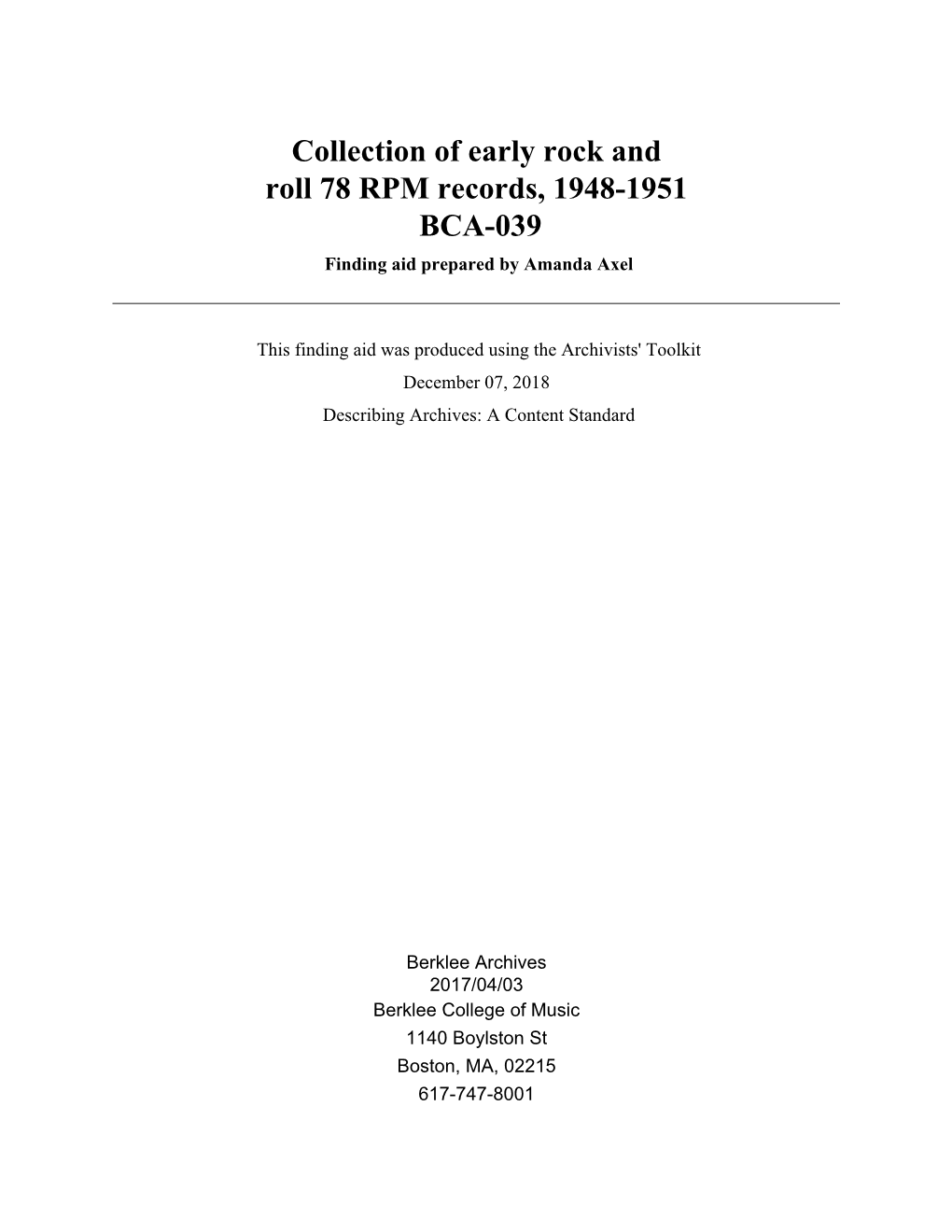 Collection of early rock and roll 78 RPM records, 1948-1951
BCA-039

Finding aid prepared by Amanda Axel

This finding aid was produced using the Archivists' Toolkit

December 07, 2018

Describing Archives: A Content Standard

Berklee Archives
2017/04/03
Berklee College of Music
1140 Boylston St
Boston, MA, 02215
617-747-8001